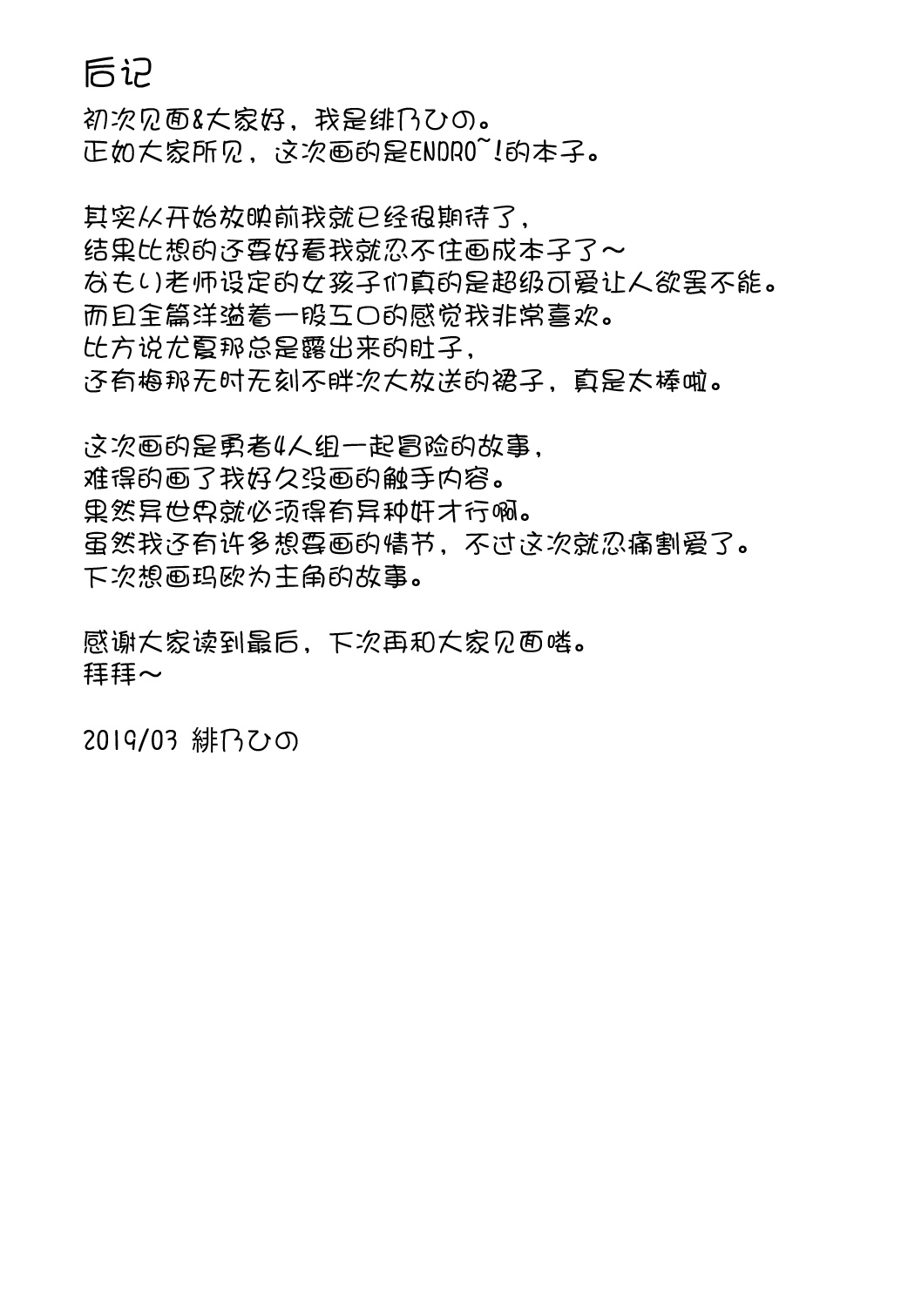 后记

初次见面&大家好，我是緋乃ひの。
正如大家所见，这次画的是ENDRO~!的本子。

其实从开始放映前我就已经很期待了，
结果比想的还要好看我就忍不住画成本子了～
なもり老师设定的女孩子们真的是超级可爱让人欲罢不能。
而且全篇洋溢着一股エロ的感觉我非常喜欢。
比方说尤夏那总是露出来的肚子，
还有梅那无时无刻不胖次大放送的裙子，真是太棒啦。

这次画的是勇者4人组一起冒险的故事，
难得的画了我好久没画的触手内容。
果然异世界就必须得有异种奸才行啊。
虽然我还有许多想要画的情节，不过这次就忍痛割爱了。
下次想画玛欧为主角的故事。

感谢大家读到最后，下次再和大家见面喽。
拜拜～

2019/03 緋乃ひの